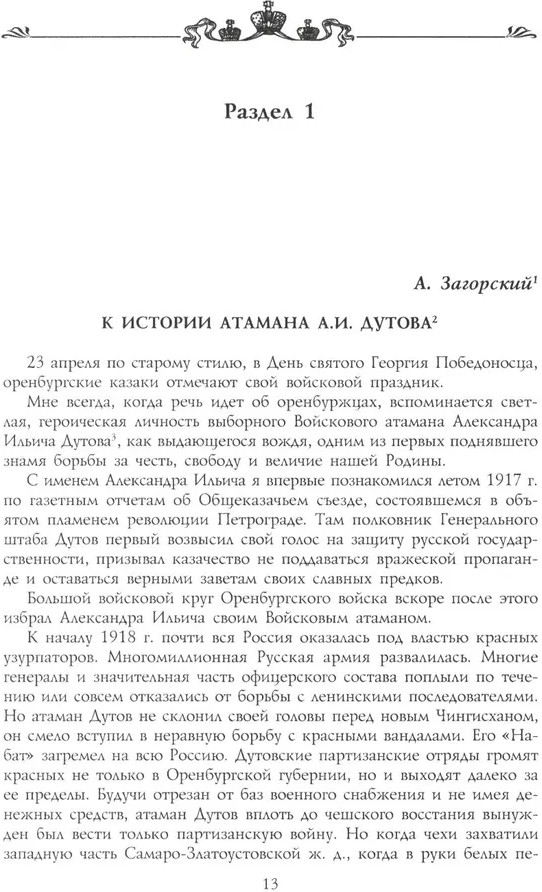 Раздел 1

А. Загорский$^1$

К ИСТОРИИ АТАМАНА А.И. ДУТОВА$^2$

23 апреля по старому стилю, в День святого Георгия Победоносца, оренбургские казаки отмечают свой войсковой праздник.

Мне всегда, когда речь идет об оренбуржцах, вспоминается светлая, героическая личность выборного Войскового атамана Александра Ильича Дутова$^3$, как выдающегося вождя, одним из первых поднявшего знамя борьбы за честь, свободу и величие нашей Родины.

С именем Александра Ильича я впервые познакомился летом 1917 г. по газетным отчетам об Общеказачьем съезде, состоявшемся в объятом пламенем революции Петрограде. Там полковник Генерального штаба Дутов первый возвысил свой голос на защиту русской государственности, призывал казачество не поддаваться вражеской пропаганде и оставаться верными заветам своих славных предков.

Большой войсковой круг Оренбургского войска вскоре после этого избрал Александра Ильича своим Войсковым атаманом.

К началу 1918 г. почти вся Россия оказалась под властью красных узурпаторов. Многомиллионная Русская армия развалилась. Многие генералы и значительная часть офицерского состава поплыли по течению или совсем отказались от борьбы с ленинскими последователями. Но атаман Дутов не склонил своей головы перед новым Чингисханом, он смело вступил в неравную борьбу с красными вандалами. Его «Набат» загремел на всю Россию. Дутовские партизанские отряды громят красных не только в Оренбургской губернии, но и выходят далеко за ее пределы. Будучи отрезан от баз военного снабжения и не имея денежных средств, атаман Дутов вплоть до чешского восстания вынужден был вести только партизанскую войну. Но когда чехи захватили западную часть Самаро-Златоустовской ж. д., когда в руки белых пе-

13